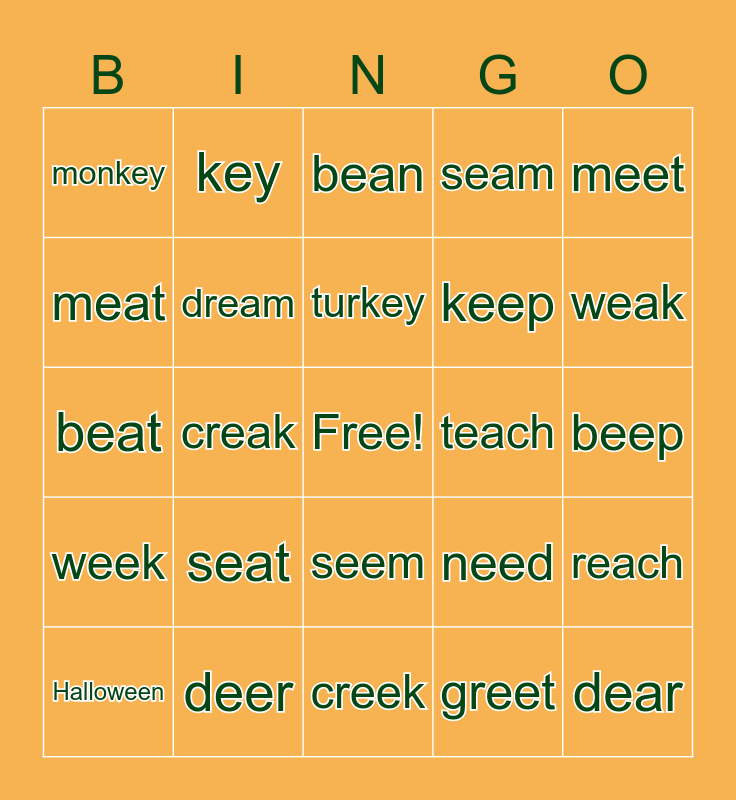 | B | I | N | G | O |
|---|---|---|---|---|
| monkey | key | bean | seam | meet |
| meat | dream | turkey | keep | weak |
| beat | creak | Free! | teach | beep |
| week | seat | seem | need | reach |
| Halloween | deer | creek | greet | dear |